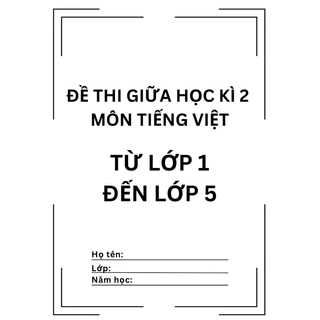 ĐỀ THI GIỮA HỌC KÌ 2
MÔN TIẾNG VIỆT

TỪ LỚP 1
ĐẾN LỚP 5

Họ tên:
Lớp:
Năm học: